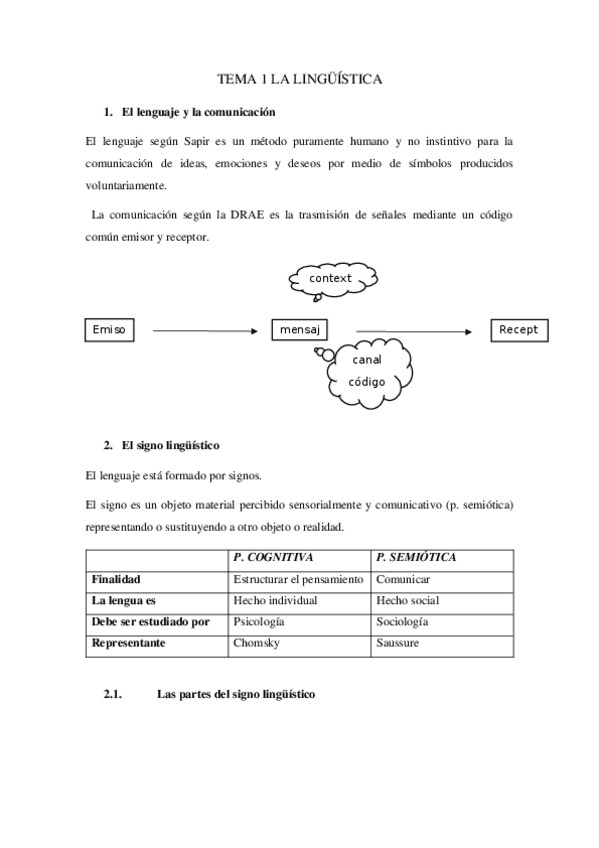 TEMA 1 LA LINGÜÍSTICA

1. El lenguaje y la comunicación

El lenguaje según Sapir es un método puramente humano y no instintivo para la comunicación de ideas, emociones y deseos por medio de símbolos producidos voluntariamente.

La comunicación según la DRAE es la trasmisión de señales mediante un código común emisor y receptor.

context

Emiso

mensaj

Recept

canal

código

2. El signo lingüístico

El lenguaje está formado por signos.

El signo es un objeto material percibido sensorialmente y comunicativo (p. semiótica) representando o sustituyendo a otro objeto o realidad.

| | P. COGNITIVA | P. SEMIÓTICA |
|---|---|---|
| Finalidad | Estructurar el pensamiento | Comunicar |
| La lengua es | Hecho individual | Hecho social |
| Debe ser estudiado por | Psicología | Sociología |
| Representante | Chomsky | Saussure |

2.1. Las partes del signo lingüístico